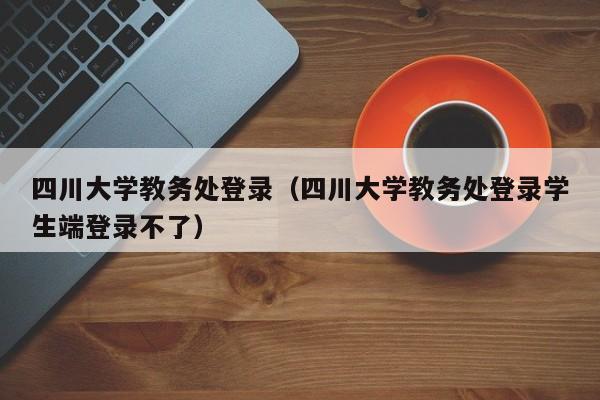 四川大学教务处登录（四川大学教务处登录学生端登录不了）